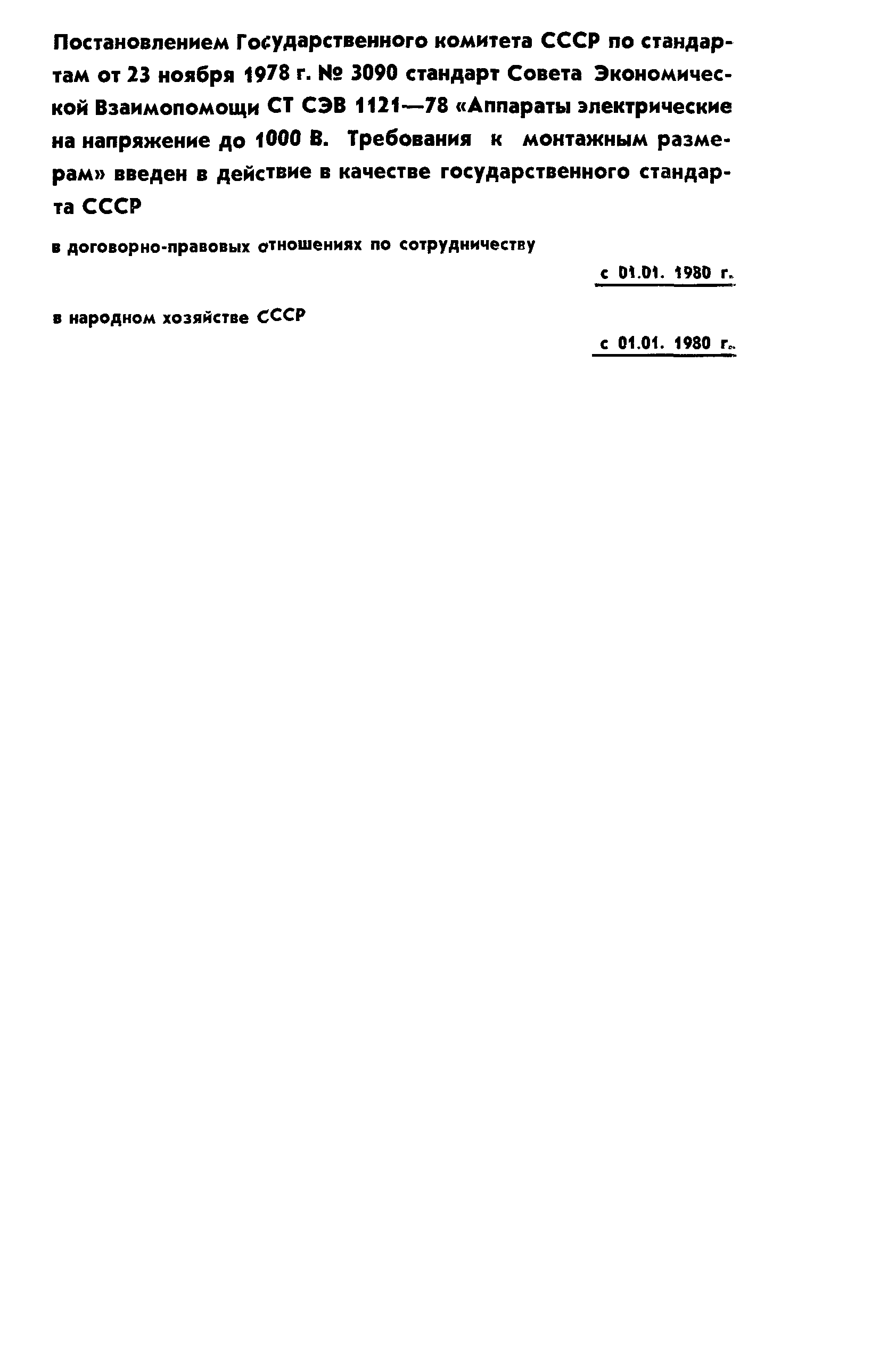 Постановлением Государственного комитета СССР по стандартам от 23 ноября 1978 г. № 3090 стандарт Совета Экономической Взаимопомощи СТ СЭВ 1121—78 «Аппараты электрические на напряжение до 1000 В. Требования к монтажным размерам» введен в действие в качестве государственного стандарта СССР

в договорно-правовых отношениях по сотрудничеству

с 01.01. 1980 г.

в народном хозяйстве СССР

с 01.01. 1980 г.